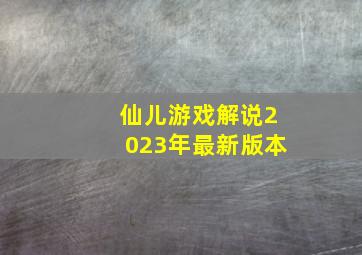 仙儿游戏解说2023年最新版本